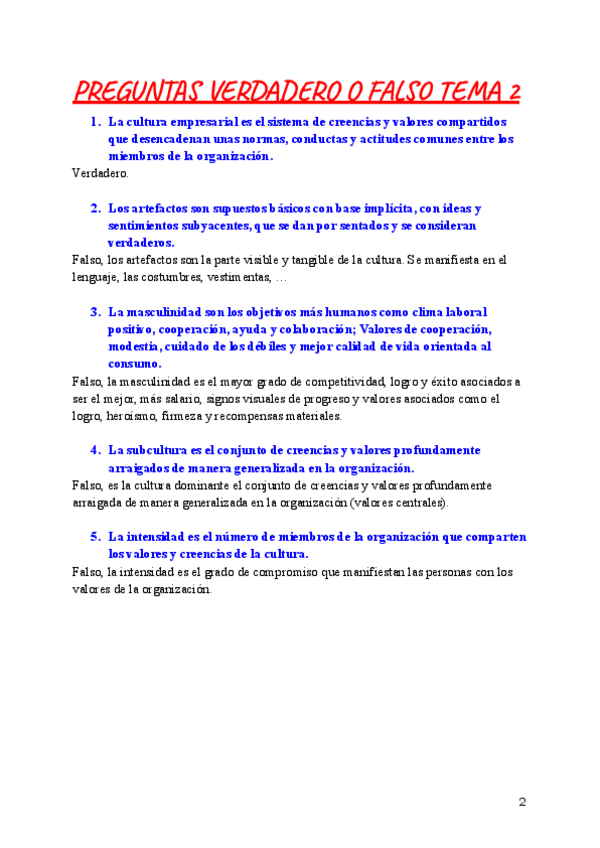 PREGUNTAS VERDADERO O FALSO TEMA 2

1. La cultura empresarial es el sistema de creencias y valores compartidos que desencadenan unas normas, conductas y actitudes comunes entre los miembros de la organización.

Verdadero.

2. Los artefactos son supuestos básicos con base implícita, con ideas y sentimientos subyacentes, que se dan por sentados y se consideran verdaderos.

Falso, los artefactos son la parte visible y tangible de la cultura. Se manifiesta en el lenguaje, las costumbres, vestimentas, …

3. La masculinidad son los objetivos más humanos como clima laboral positivo, cooperación, ayuda y colaboración; Valores de cooperación, modestia, cuidado de los débiles y mejor calidad de vida orientada al consumo.

Falso, la masculinidad es el mayor grado de competitividad, logro y éxito asociados a ser el mejor, más salario, signos visuales de progreso y valores asociados como el logro, heroísmo, firmeza y recompensas materiales.

4. La subcultura es el conjunto de creencias y valores profundamente arraigados de manera generalizada en la organización.

Falso, es la cultura dominante el conjunto de creencias y valores profundamente arraigada de manera generalizada en la organización (valores centrales).

5. La intensidad es el número de miembros de la organización que comparten los valores y creencias de la cultura.

Falso, la intensidad es el grado de compromiso que manifiestan las personas con los valores de la organización.

2